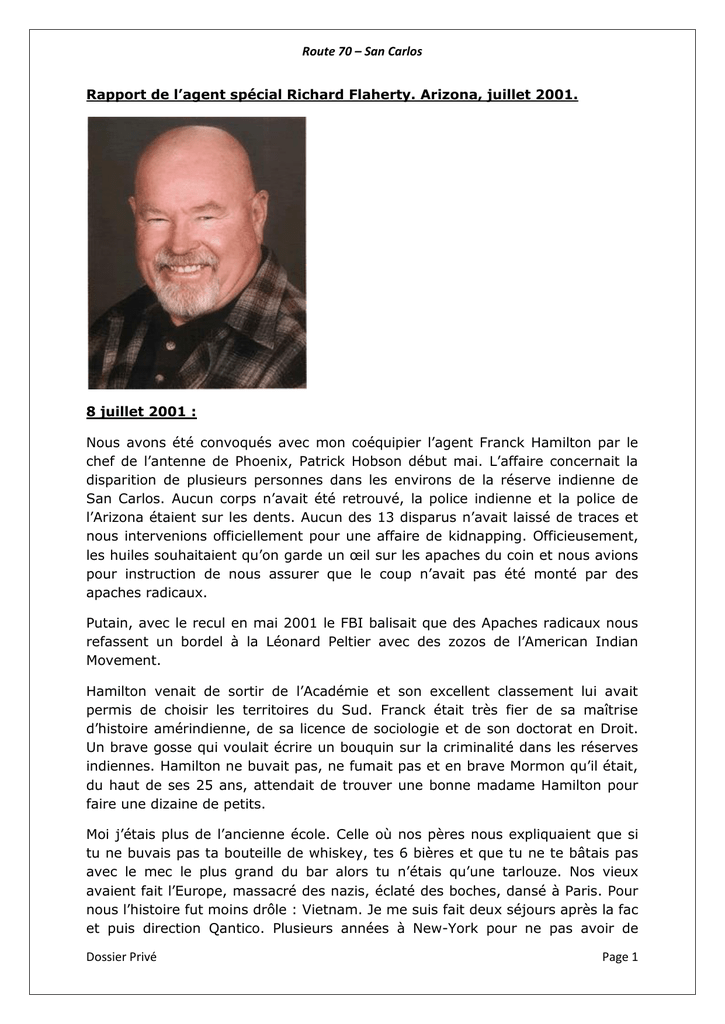 Route 70 – San Carlos

Rapport de l'agent spécial Richard Flaherty. Arizona, juillet 2001.

8 juillet 2001 :

Nous avons été convoqués avec mon coéquipier l'agent Franck Hamilton par le chef de l'antenne de Phoenix, Patrick Hobson début mai. L'affaire concernait la disparition de plusieurs personnes dans les environs de la réserve indienne de San Carlos. Aucun corps n'avait été retrouvé, la police indienne et la police de l'Arizona étaient sur les dents. Aucun des 13 disparus n'avait laissé de traces et nous intervenions officiellement pour une affaire de kidnapping. Officieusement, les huiles souhaitaient qu'on garde un œil sur les apaches du coin et nous avions pour instruction de nous assurer que le coup n'avait pas été monté par des apaches radicaux.

Putain, avec le recul en mai 2001 le FBI balisait que des Apaches radicaux nous refassent un bordel à la Léonard Peltier avec des zozos de l'American Indian Movement.

Hamilton venait de sortir de l'Académie et son excellent classement lui avait permis de choisir les territoires du Sud. Franck était très fier de sa maîtrise d'histoire amérindienne, de sa licence de sociologie et de son doctorat en Droit. Un brave gosse qui voulait écrire un bouquin sur la criminalité dans les réserves indiennes. Hamilton ne buvait pas, ne fumait pas et en brave Mormon qu'il était, du haut de ses 25 ans, attendait de trouver une bonne madame Hamilton pour faire une dizaine de petits.

Moi j'étais plus de l'ancienne école. Celle où nos pères nous expliquaient que si tu ne buvais pas ta bouteille de whiskey, tes 6 bières et que tu ne te bâtais pas avec le mec le plus grand du bar alors tu n'étais qu'une tarlouze. Nos vieux avaient fait l'Europe, massacré des nazis, éclaté des boches, dansé à Paris. Pour nous l'histoire fut moins drôle : Vietnam. Je me suis fait deux séjours après la fac et puis direction Qantico. Plusieurs années à New-York pour ne pas avoir de

Dossier Privé

Page 1